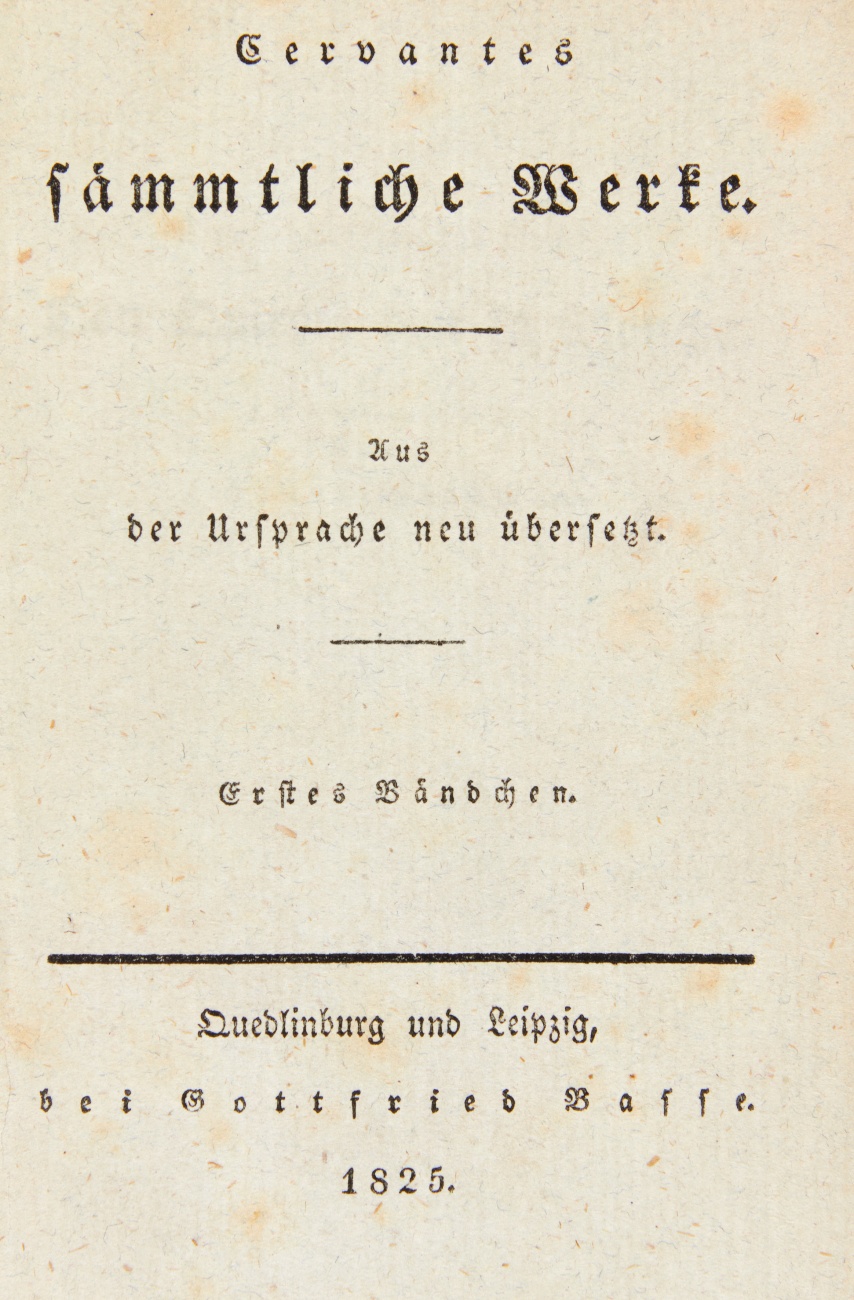 Cervantes

sämmtliche Werke.

Aus

der Ursprache neu übersetzt.

Erstes Bändchen.

Quedlinburg und Leipzig,

bei Gottfried Basse.

1825.